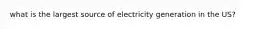 what is the largest source of electricity generation in the US?